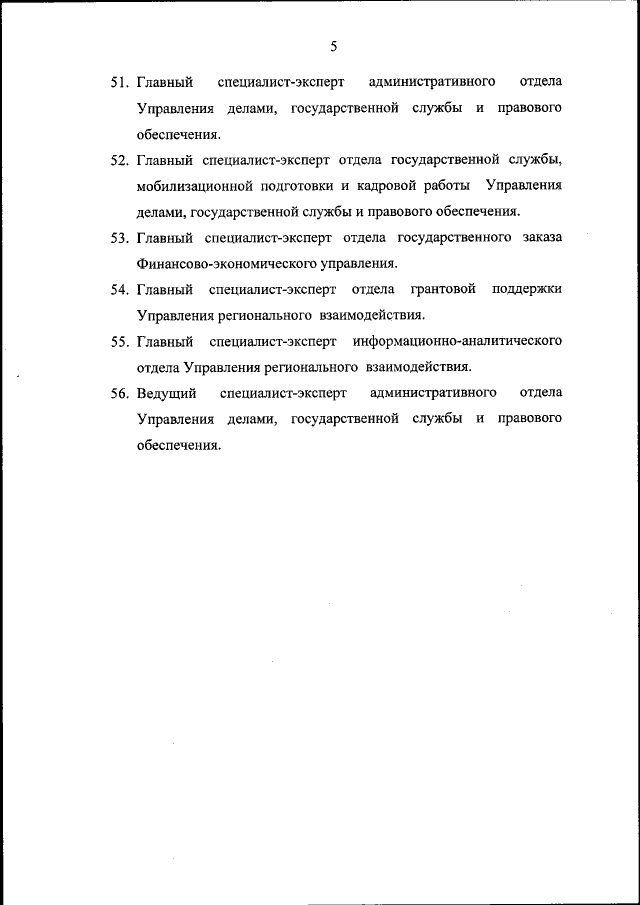 5

51. Главный специалист-эксперт административного отдела Управления делами, государственной службы и правового обеспечения.

52. Главный специалист-эксперт отдела государственной службы, мобилизационной подготовки и кадровой работы Управления делами, государственной службы и правового обеспечения.

53. Главный специалист-эксперт отдела государственного заказа Финансово-экономического управления.

54. Главный специалист-эксперт отдела грантовой поддержки Управления регионального взаимодействия.

55. Главный специалист-эксперт информационно-аналитического отдела Управления регионального взаимодействия.

56. Ведущий специалист-эксперт административного отдела Управления делами, государственной службы и правового обеспечения.